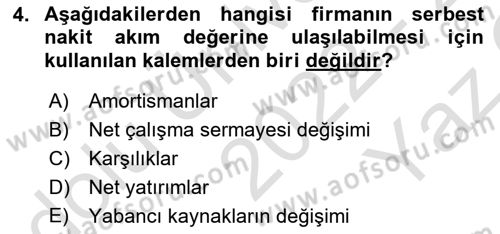 4. Aşağıdakilerden hangisi firmanın serbest nakit akım değerine ulaşılabilmesi için kullanılan kalemlerden biri değildir?

A) Amortismanlar
B) Net çalışma sermayesi değişimi
C) Karşılıklar
D) Net yatırımlar
E) Yabancı kaynakların değişimi

www.aofsoru.com
www.aofsoru.com
www.aofsoru.com
www.aofsoru.com
2022 Yaz